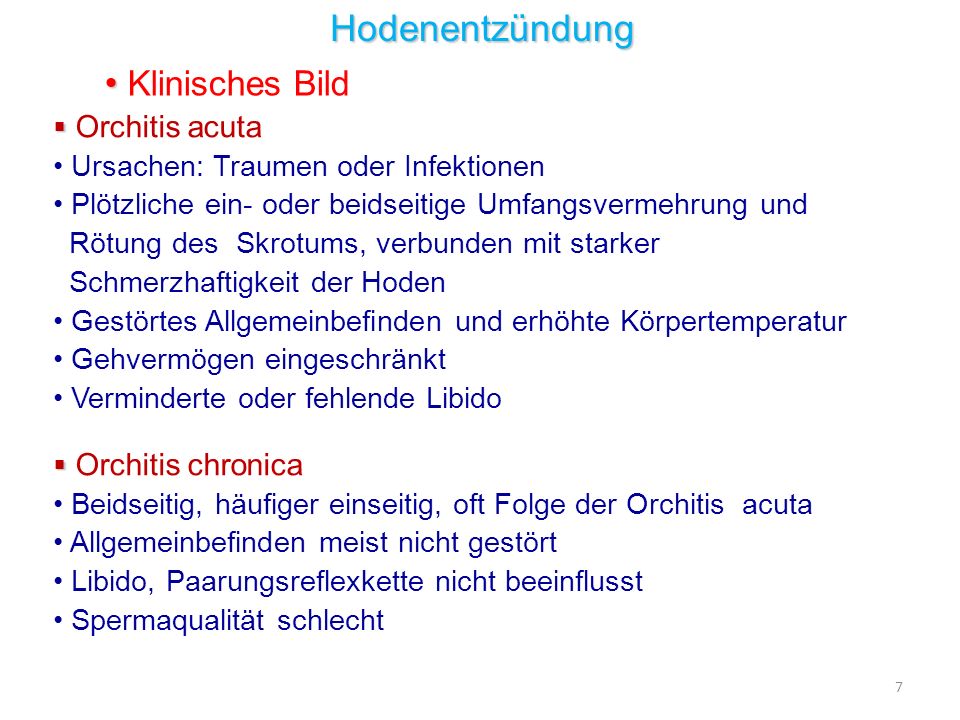 Hodenentzündung

• Klinisches Bild

▪ Orchitis acuta

• Ursachen: Traumen oder Infektionen

• Plötzliche ein- oder beidseitige Umfangsvermehrung und Rötung des Skrotums, verbunden mit starker Schmerzhaftigkeit der Hoden

• Gestörtes Allgemeinbefinden und erhöhte Körpertemperatur

• Gehvermögen eingeschränkt

• Verminderte oder fehlende Libido

▪ Orchitis chronica

• Beidseitig, häufiger einseitig, oft Folge der Orchitis acuta

• Allgemeinbefinden meist nicht gestört

• Libido, Paarungsreflexkette nicht beeinflusst

• Spermaqualität schlecht

7